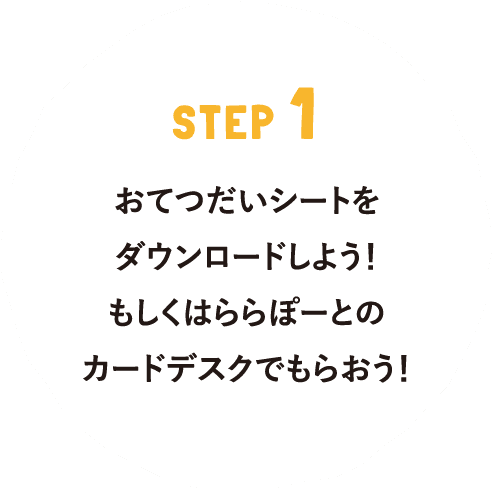 STEP 1

おてつだいシートを
ダウンロードしよう！
もしくはららぽーとの
カードデスクでもらおう！